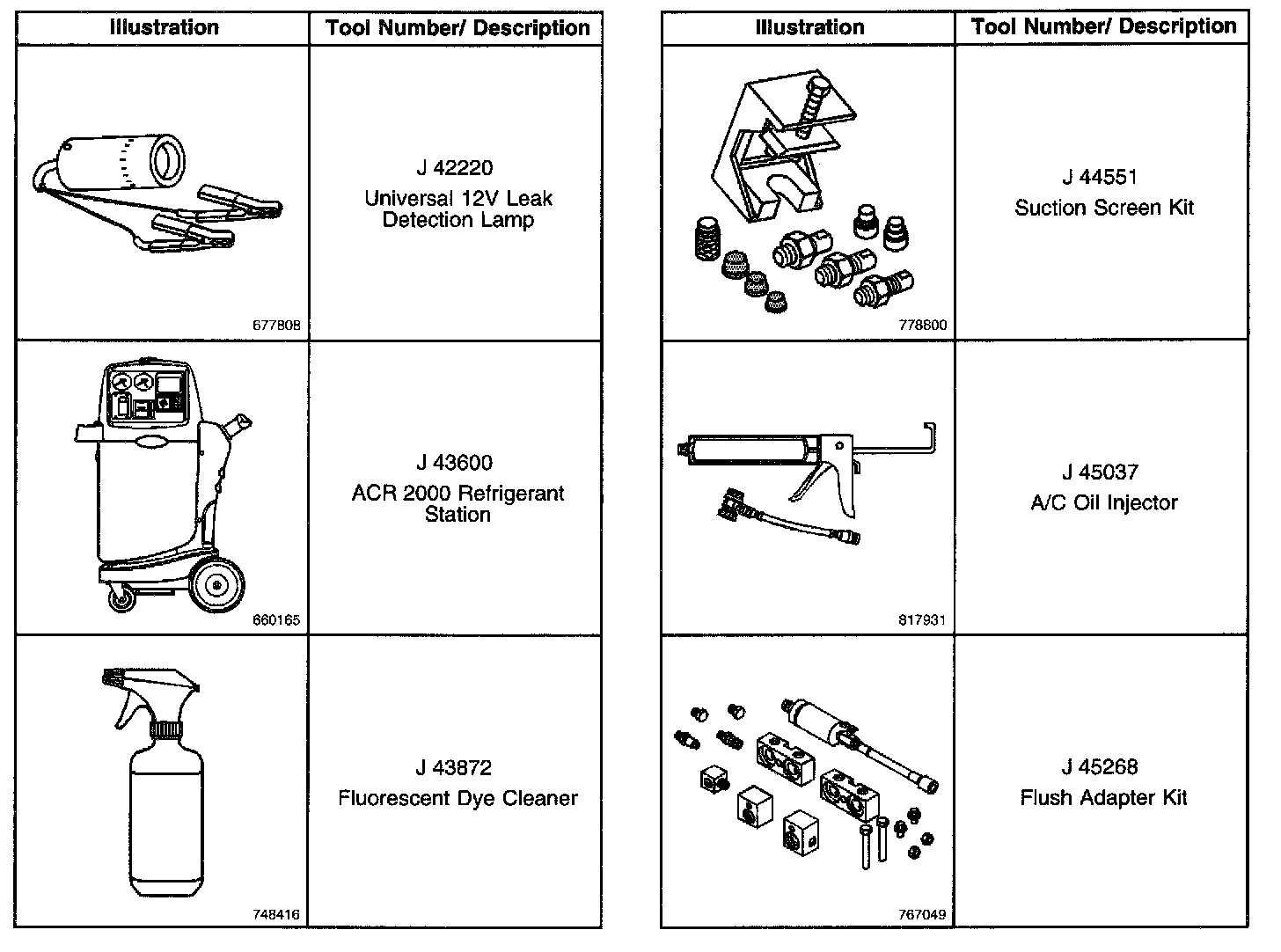 | Illustration | Tool Number/ Description |
|---|---|
| 677808 | J 42220 Universal 12V Leak Detection Lamp |
| 660165 | J 43600 ACR 2000 Refrigerant Station |
| 748416 | J 43872 Fluorescent Dye Cleaner |

| Illustration | Tool Number/ Description |
|---|---|
| 778600 | J 44551 Suction Screen Kit |
| 817931 | J 45037 A/C Oil Injector |
| 767049 | J 45268 Flush Adapter Kit |